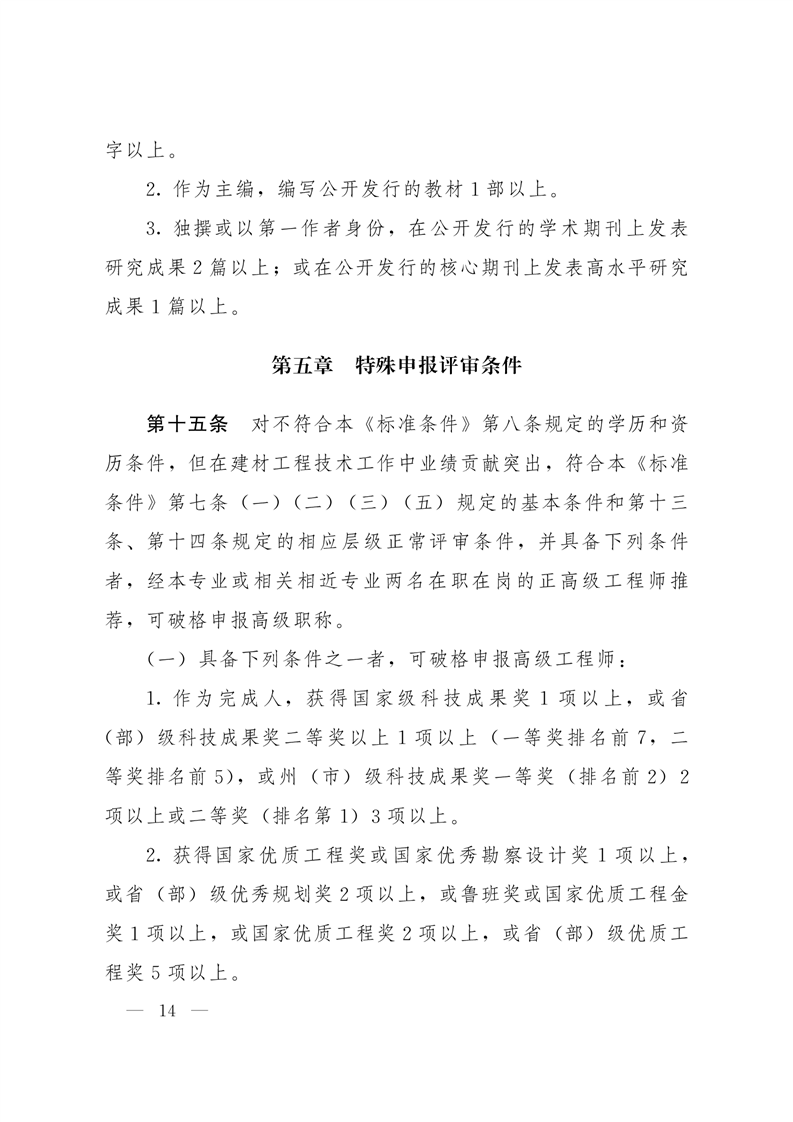 字以上。

2. 作为主编，编写公开发行的教材 1 部以上。

3. 独撰或以第一作者身份，在公开发行的学术期刊上发表研究成果 2 篇以上；或在公开发行的核心期刊上发表高水平研究成果 1 篇以上。

第五章　特殊申报评审条件

第十五条　对不符合本《标准条件》第八条规定的学历和资历条件，但在建材工程技术工作中业绩贡献突出，符合本《标准条件》第七条（一）（二）（三）（五）规定的基本条件和第十三条、第十四条规定的相应层级正常评审条件，并具备下列条件者，经本专业或相关相近专业两名在职在岗的正高级工程师推荐，可破格申报高级职称。

（一）具备下列条件之一者，可破格申报高级工程师：

1. 作为完成人，获得国家级科技成果奖 1 项以上，或省（部）级科技成果奖二等奖以上 1 项以上（一等奖排名前 7，二等奖排名前 5），或州（市）级科技成果奖一等奖（排名前 2）2 项以上或二等奖（排名第 1）3 项以上。

2. 获得国家优质工程奖或国家优秀勘察设计奖 1 项以上，或省（部）级优秀规划奖 2 项以上，或鲁班奖或国家优质工程金奖 1 项以上，或国家优质工程奖 2 项以上，或省（部）级优质工程奖 5 项以上。

— 14 —